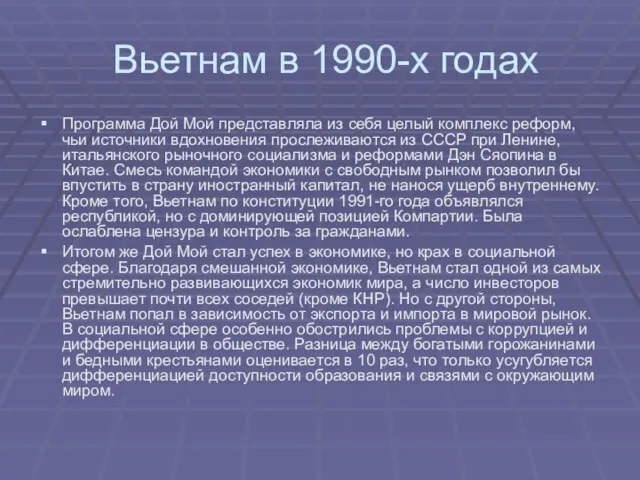 Вьетнам в 1990-х годах

▪ Программа Дой Мой представляла из себя целый комплекс реформ, чьи источники вдохновения прослеживаются из СССР при Ленине, итальянского рыночного социализма и реформами Дэн Сяопина в Китае. Смесь командой экономики с свободным рынком позволил бы впустить в страну иностранный капитал, не нанося ущерб внутреннему. Кроме того, Вьетнам по конституции 1991-го года объявлялся республикой, но с доминирующей позицией Компартии. Была ослаблена цензура и контроль за гражданами.

▪ Итогом же Дой Мой стал успех в экономике, но крах в социальной сфере. Благодаря смешанной экономике, Вьетнам стал одной из самых стремительно развивающихся экономик мира, а число инвесторов превышает почти всех соседей (кроме КНР). Но с другой стороны, Вьетнам попал в зависимость от экспорта и импорта в мировой рынок. В социальной сфере особенно обострились проблемы с коррупцией и дифференциации в обществе. Разница между богатыми горожанинами и бедными крестьянами оценивается в 10 раз, что только усугубляется дифференциацией доступности образования и связями с окружающим миром.